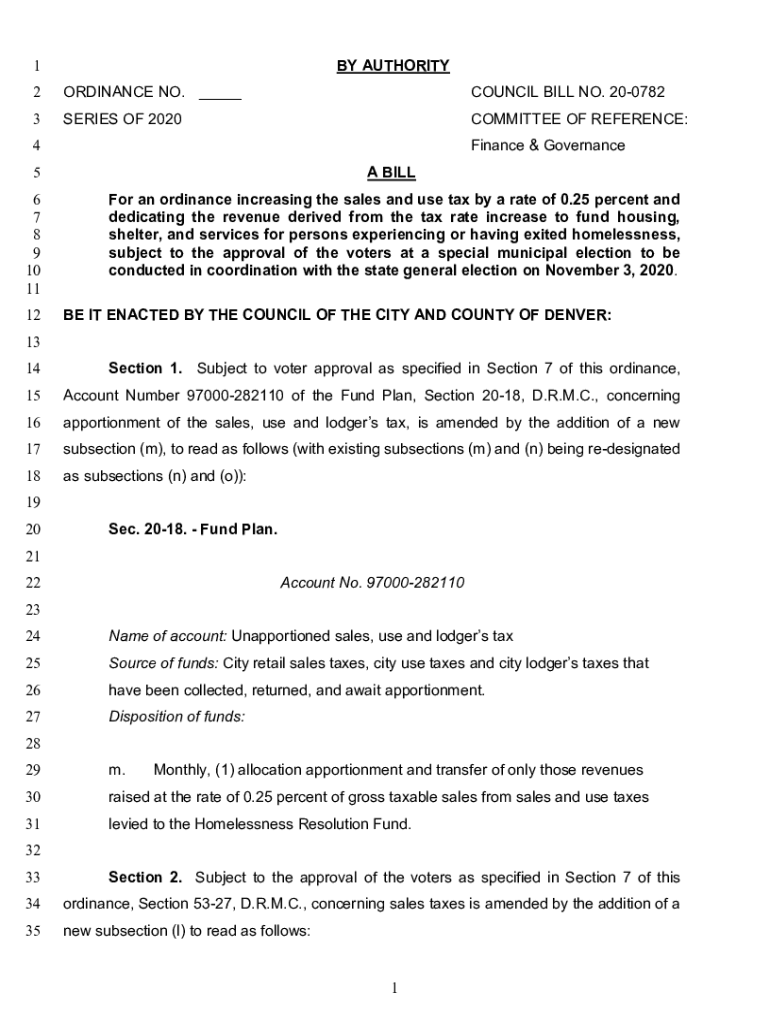 1 BY AUTHORITY

2 ORDINANCE NO. _____ COUNCIL BILL NO. 20-0782

3 SERIES OF 2020 COMMITTEE OF REFERENCE:

4 Finance & Governance

5 A BILL

6 For an ordinance increasing the sales and use tax by a rate of 0.25 percent and 7 dedicating the revenue derived from the tax rate increase to fund housing, 8 shelter, and services for persons experiencing or having exited homelessness, 9 subject to the approval of the voters at a special municipal election to be 10 conducted in coordination with the state general election on November 3, 2020.

11

12 BE IT ENACTED BY THE COUNCIL OF THE CITY AND COUNTY OF DENVER:

13

14 Section 1. Subject to voter approval as specified in Section 7 of this ordinance, 15 Account Number 97000-282110 of the Fund Plan, Section 20-18, D.R.M.C., concerning 16 apportionment of the sales, use and lodger's tax, is amended by the addition of a new 17 subsection (m), to read as follows (with existing subsections (m) and (n) being re-designated 18 as subsections (n) and (o)):

19

20 Sec. 20-18. - Fund Plan.

21

22 Account No. 97000-282110

23

24 Name of account: Unapportioned sales, use and lodger's tax

25 Source of funds: City retail sales taxes, city use taxes and city lodger's taxes that 26 have been collected, returned, and await apportionment.

27 Disposition of funds:

28

29 m. Monthly, (1) allocation apportionment and transfer of only those revenues 30 raised at the rate of 0.25 percent of gross taxable sales from sales and use taxes 31 levied to the Homelessness Resolution Fund.

32

33 Section 2. Subject to the approval of the voters as specified in Section 7 of this 34 ordinance, Section 53-27, D.R.M.C., concerning sales taxes is amended by the addition of a 35 new subsection (l) to read as follows:

1